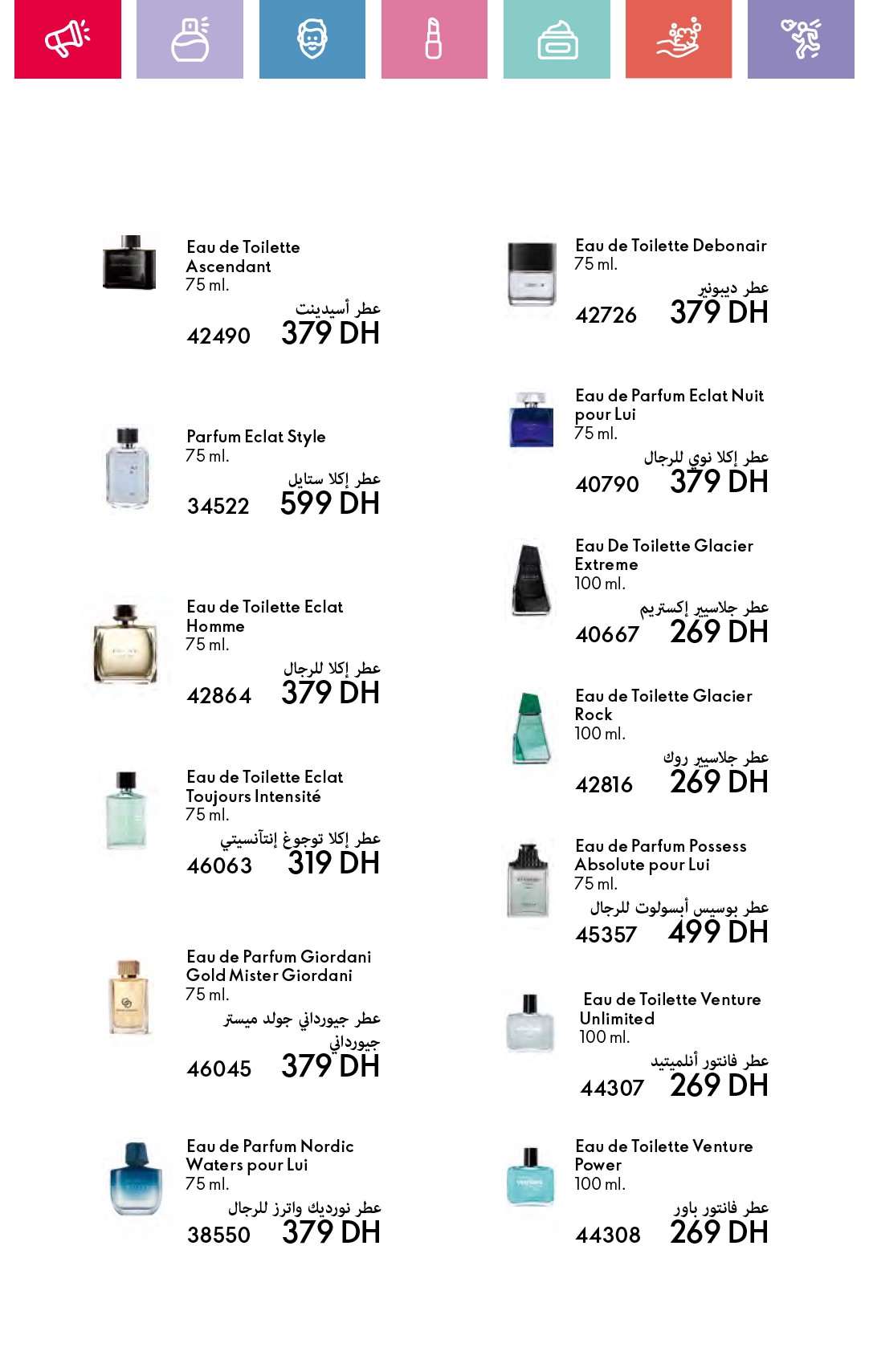 Eau de Toilette Ascendant
75 ml.
عطر أسيدينت
42490 379 DH

Parfum Eclat Style
75 ml.
عطر إكلا ستايل
34522 599 DH

Eau de Toilette Eclat Homme
75 ml.
عطر إكلا للرجال
42864 379 DH

Eau de Toilette Eclat Toujours Intensité
75 ml.
عطر إكلا توجوغ إنتآنسيتي
46063 319 DH

Eau de Parfum Giordani Gold Mister Giordani
75 ml.
عطر جيورداني جولد ميستر جيورداني
46045 379 DH

Eau de Parfum Nordic Waters pour Lui
75 ml.
عطر نورديك واترز للرجال
38550 379 DH

Eau de Toilette Debonair
75 ml.
عطر ديبونير
42726 379 DH

Eau de Parfum Eclat Nuit pour Lui
75 ml.
عطر إكلا نوي للرجال
40790 379 DH

Eau De Toilette Glacier Extreme
100 ml.
عطر جلاسيير إكستريم
40667 269 DH

Eau de Toilette Glacier Rock
100 ml.
عطر جلاسيير روك
42816 269 DH

Eau de Parfum Possess Absolute pour Lui
75 ml.
عطر بوسيس أبسولوت للرجال
45357 499 DH

Eau de Toilette Venture Unlimited
100 ml.
عطر فانتور أنلميتيد
44307 269 DH

Eau de Toilette Venture Power
100 ml.
عطر فانتور باور
44308 269 DH